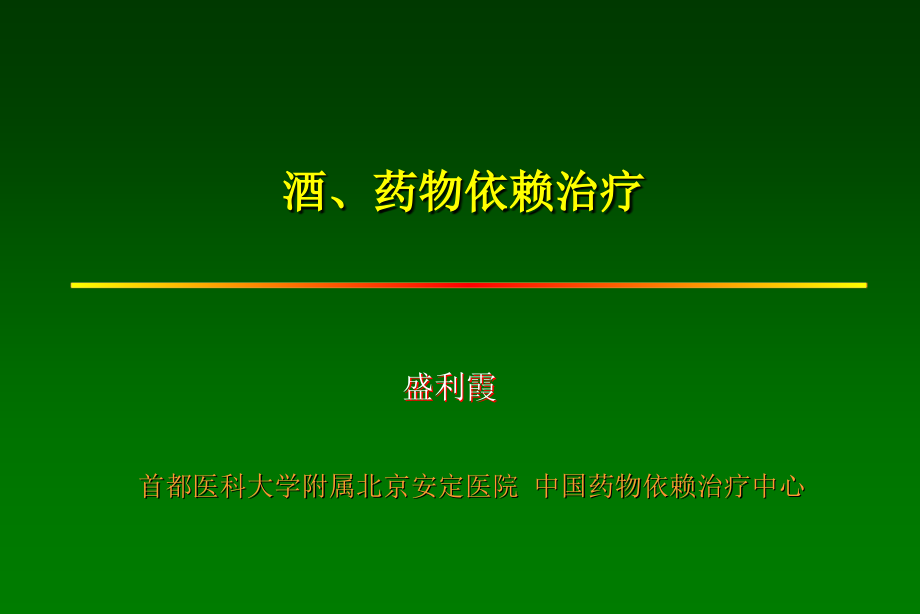 酒、药物依赖治疗

盛利霞

首都医科大学附属北京安定医院 中国药物依赖治疗中心